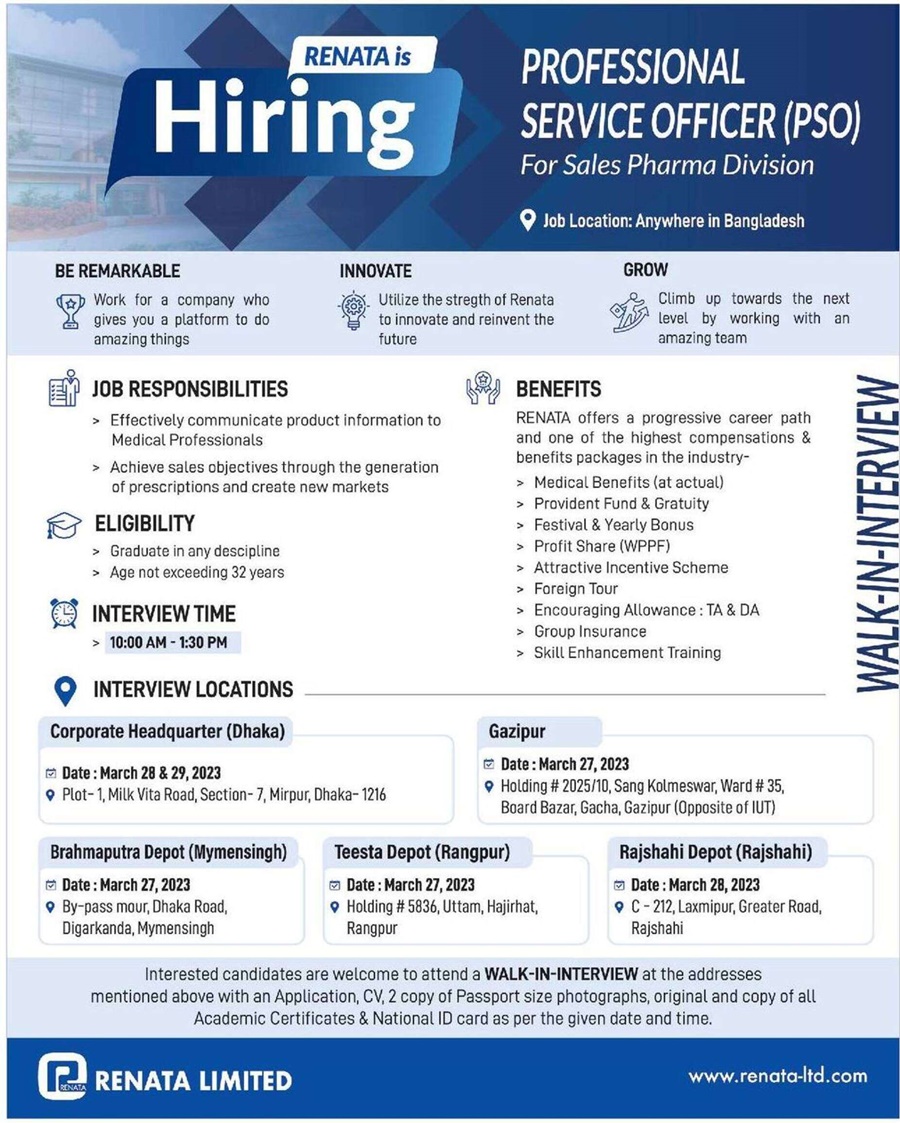 RENATA is
Hiring

PROFESSIONAL SERVICE OFFICER (PSO)
For Sales Pharma Division

Job Location: Anywhere in Bangladesh

BE REMARKABLE
Work for a company who gives you a platform to do amazing things

INNOVATE
Utilize the stregth of Renata to innovate and reinvent the future

GROW
Climb up towards the next level by working with an amazing team

JOB RESPONSIBILITIES
> Effectively communicate product information to Medical Professionals
> Achieve sales objectives through the generation of prescriptions and create new markets

ELIGIBILITY
> Graduate in any descipline
> Age not exceeding 32 years

INTERVIEW TIME
> 10:00 AM - 1:30 PM

BENEFITS
RENATA offers a progressive career path and one of the highest compensations & benefits packages in the industry-
> Medical Benefits (at actual)
> Provident Fund & Gratuity
> Festival & Yearly Bonus
> Profit Share (WPPF)
> Attractive Incentive Scheme
> Foreign Tour
> Encouraging Allowance : TA & DA
> Group Insurance
> Skill Enhancement Training

WALK-IN-INTERVIEW

INTERVIEW LOCATIONS

Corporate Headquarter (Dhaka)
Date : March 28 & 29, 2023
Plot- 1, Milk Vita Road, Section- 7, Mirpur, Dhaka- 1216

Gazipur
Date : March 27, 2023
Holding # 2025/10, Sang Kolmeswar, Ward # 35, Board Bazar, Gacha, Gazipur (Opposite of IUT)

Brahmaputra Depot (Mymensingh)
Date : March 27, 2023
By-pass mour, Dhaka Road, Digarkanda, Mymensingh

Teesta Depot (Rangpur)
Date : March 27, 2023
Holding # 5836, Uttam, Hajirhat, Rangpur

Rajshahi Depot (Rajshahi)
Date : March 28, 2023
C - 212, Laxmipur, Greater Road, Rajshahi

Interested candidates are welcome to attend a WALK-IN-INTERVIEW at the addresses mentioned above with an Application, CV, 2 copy of Passport size photographs, original and copy of all Academic Certificates & National ID card as per the given date and time.

RENATA
RENATA LIMITED
www.renata-ltd.com